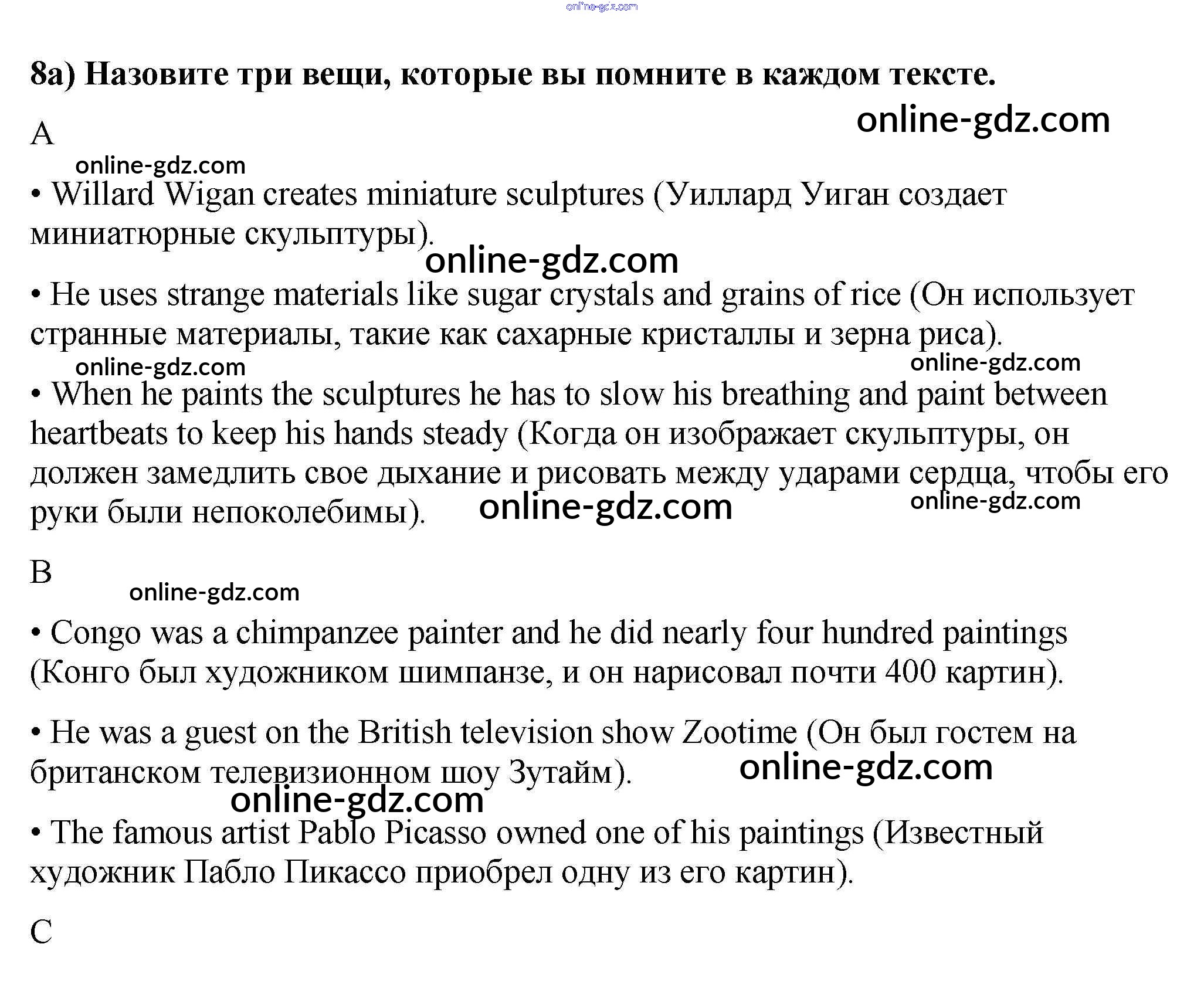 online-gdz.com

8a) Назовите три вещи, которые вы помните в каждом тексте.

online-gdz.com

A

online-gdz.com

• Willard Wigan creates miniature sculptures (Уиллард Уиган создает миниатюрные скульптуры).

online-gdz.com

• He uses strange materials like sugar crystals and grains of rice (Он использует странные материалы, такие как сахарные кристаллы и зерна риса).

online-gdz.com online-gdz.com

• When he paints the sculptures he has to slow his breathing and paint between heartbeats to keep his hands steady (Когда он изображает скульптуры, он должен замедлить свое дыхание и рисовать между ударами сердца, чтобы его руки были непоколебимы).

online-gdz.com online-gdz.com

B

online-gdz.com

• Congo was a chimpanzee painter and he did nearly four hundred paintings (Конго был художником шимпанзе, и он нарисовал почти 400 картин).

• He was a guest on the British television show Zootime (Он был гостем на британском телевизионном шоу Зутайм).

online-gdz.com

online-gdz.com

• The famous artist Pablo Picasso owned one of his paintings (Известный художник Пабло Пикассо приобрел одну из его картин).

C